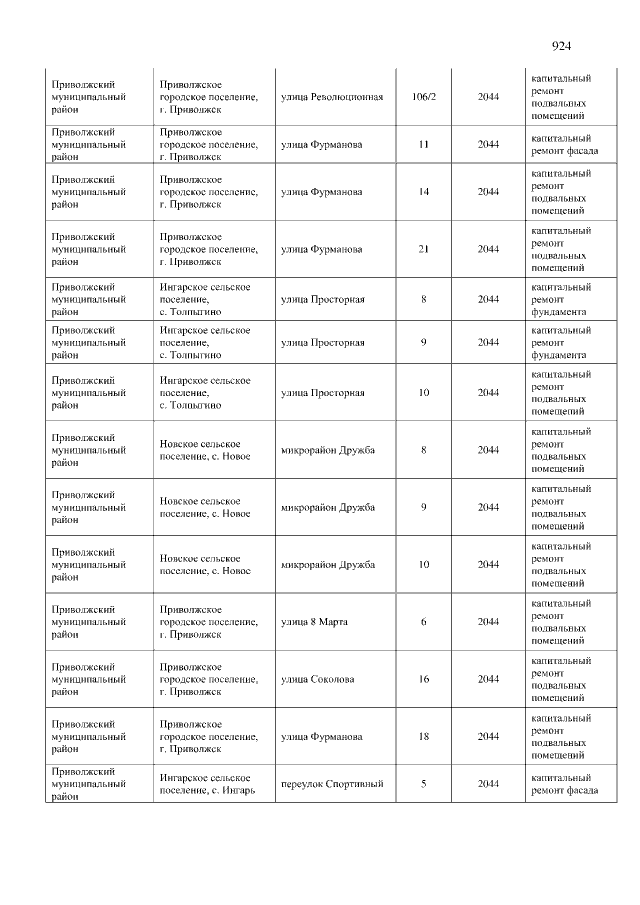 924

| Приволжский муниципальный район | Приволжское городское поселение, г. Приволжск | улица Революционная | 106/2 | 2044 | капитальный ремонт подвальных помещений |
|---|---|---|---|---|---|
| Приволжский муниципальный район | Приволжское городское поселение, г. Приволжск | улица Фурманова | 11 | 2044 | капитальный ремонт фасада |
| Приволжский муниципальный район | Приволжское городское поселение, г. Приволжск | улица Фурманова | 14 | 2044 | капитальный ремонт подвальных помещений |
| Приволжский муниципальный район | Приволжское городское поселение, г. Приволжск | улица Фурманова | 21 | 2044 | капитальный ремонт подвальных помещений |
| Приволжский муниципальный район | Ингарское сельское поселение, с. Толпыгино | улица Просторная | 8 | 2044 | капитальный ремонт фундамента |
| Приволжский муниципальный район | Ингарское сельское поселение, с. Толпыгино | улица Просторная | 9 | 2044 | капитальный ремонт фундамента |
| Приволжский муниципальный район | Ингарское сельское поселение, с. Толпыгино | улица Просторная | 10 | 2044 | капитальный ремонт подвальных помещений |
| Приволжский муниципальный район | Новское сельское поселение, с. Новое | микрорайон Дружба | 8 | 2044 | капитальный ремонт подвальных помещений |
| Приволжский муниципальный район | Новское сельское поселение, с. Новое | микрорайон Дружба | 9 | 2044 | капитальный ремонт подвальных помещений |
| Приволжский муниципальный район | Новское сельское поселение, с. Новое | микрорайон Дружба | 10 | 2044 | капитальный ремонт подвальных помещений |
| Приволжский муниципальный район | Приволжское городское поселение, г. Приволжск | улица 8 Марта | 6 | 2044 | капитальный ремонт подвальных помещений |
| Приволжский муниципальный район | Приволжское городское поселение, г. Приволжск | улица Соколова | 16 | 2044 | капитальный ремонт подвальных помещений |
| Приволжский муниципальный район | Приволжское городское поселение, г. Приволжск | улица Фурманова | 18 | 2044 | капитальный ремонт подвальных помещений |
| Приволжский муниципальный район | Ингарское сельское поселение, с. Ингарь | переулок Спортивный | 5 | 2044 | капитальный ремонт фасада |